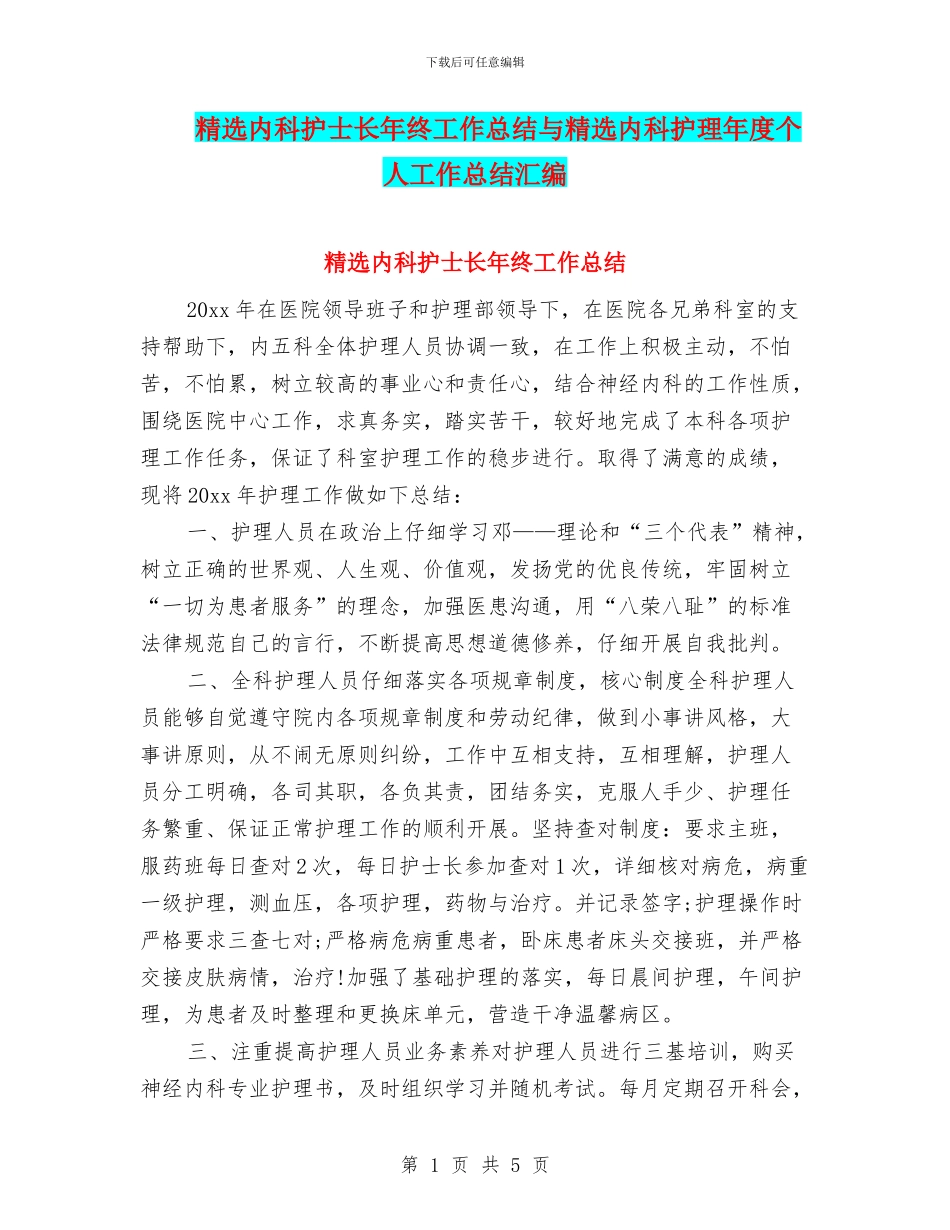 下载后可任意编辑

精选内科护士长年终工作总结与精选内科护理年度个人工作总结汇编

精选内科护士长年终工作总结

20xx 年在医院领导班子和护理部领导下，在医院各兄弟科室的支持帮助下，内五科全体护理人员协调一致，在工作上积极主动，不怕苦，不怕累，树立较高的事业心和责任心，结合神经内科的工作性质，围绕医院中心工作，求真务实，踏实苦干，较好地完成了本科各项护理工作任务，保证了科室护理工作的稳步进行。取得了满意的成绩，现将 20xx 年护理工作做如下总结：

一、护理人员在政治上仔细学习邓——理论和“三个代表”精神，树立正确的世界观、人生观、价值观，发扬党的优良传统，牢固树立“一切为患者服务”的理念，加强医患沟通，用“八荣八耻”的标准法律规范自己的言行，不断提高思想道德修养，仔细开展自我批判。

二、全科护理人员仔细落实各项规章制度，核心制度全科护理人员能够自觉遵守院内各项规章制度和劳动纪律，做到小事讲风格，大事讲原则，从不闹无原则纠纷，工作中互相支持，互相理解，护理人员分工明确，各司其职，各负其责，团结务实，克服人手少、护理任务繁重、保证正常护理工作的顺利开展。坚持查对制度：要求主班，服药班每日查对 2 次，每日护士长参加查对 1 次，详细核对病危，病重一级护理，测血压，各项护理，药物与治疗。并记录签字;护理操作时严格要求三查七对;严格病危病重患者，卧床患者床头交接班，并严格交接皮肤病情，治疗!加强了基础护理的落实，每日晨间护理，午间护理，为患者及时整理和更换床单元，营造干净温馨病区。

三、注重提高护理人员业务素养对护理人员进行三基培训，购买神经内科专业护理书，及时组织学习并随机考试。每月定期召开科会，

第 1 页 共 5 页